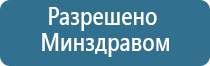 Разрешено Минздравом